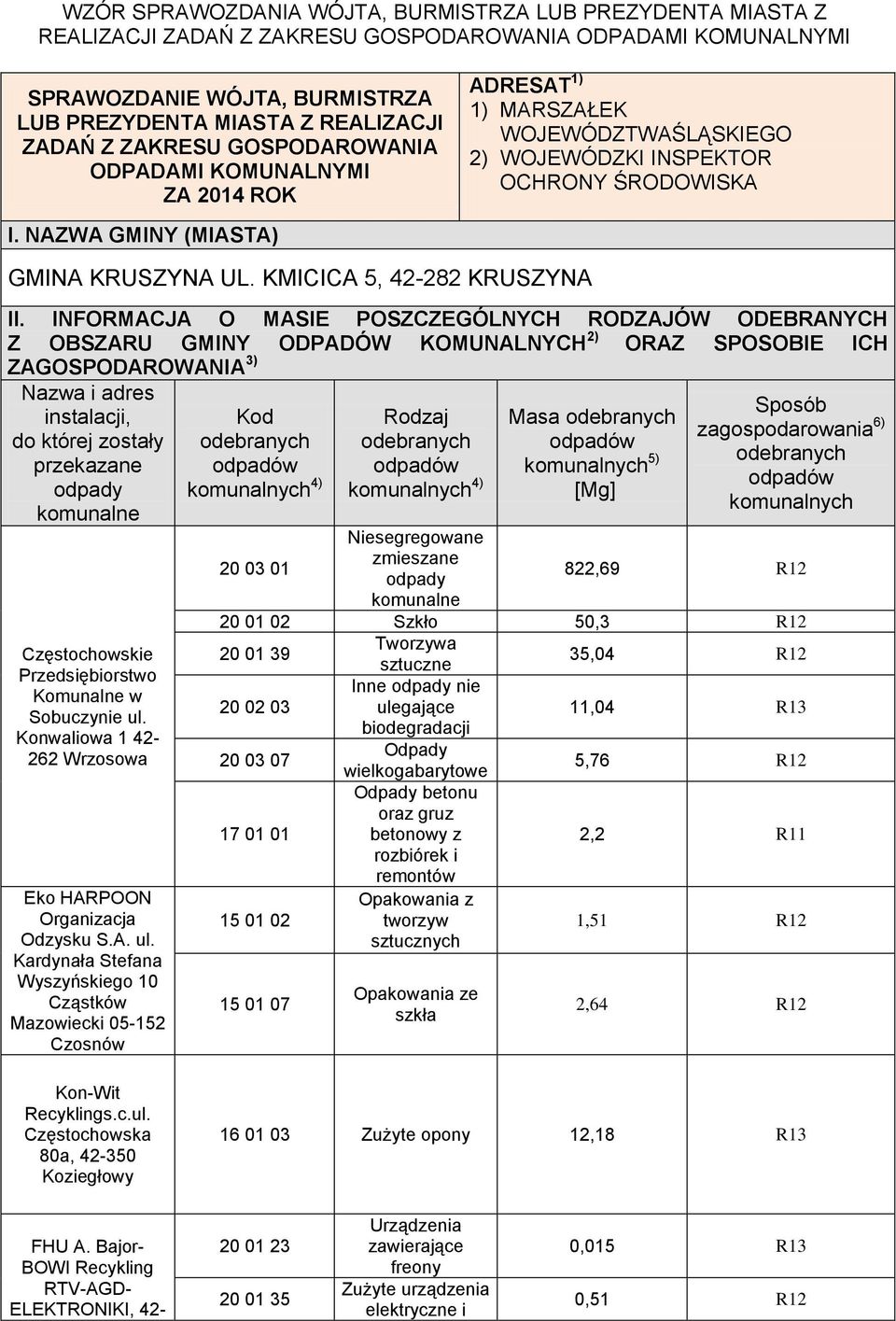 WZÓR SPRAWOZDANIA WÓJTA, BURMISTRZA LUB PREZYDENTA MIASTA Z REALIZACJI ZADAŃ Z ZAKRESU GOSPODAROWANIA ODPADAMI KOMUNALNYMI

SPRAWOZDANIE WÓJTA, BURMISTRZA LUB PREZYDENTA MIASTA Z REALIZACJI ZADAŃ Z ZAKRESU GOSPODAROWANIA ODPADAMI KOMUNALNYMI ZA 2014 ROK

ADRESAT$^{1)}$
1) MARSZAŁEK WOJEWÓDZTWAŚLĄSKIEGO
2) WOJEWÓDZKI INSPEKTOR OCHRONY ŚRODOWISKA

I. NAZWA GMINY (MIASTA)

GMINA KRUSZYNA UL. KMICICA 5, 42-282 KRUSZYNA

II. INFORMACJA O MASIE POSZCZEGÓLNYCH RODZAJÓW ODEBRANYCH Z OBSZARU GMINY ODPADÓW KOMUNALNYCH$^{2)}$ ORAZ SPOSOBIE ICH ZAGOSPODAROWANIA$^{3)}$

| Nazwa i adres instalacji, do której zostały przekazane odpady komunalne | Kod odebranych odpadów komunalnych$^{4)}$ | Rodzaj odebranych odpadów komunalnych$^{4)}$ | Masa odebranych odpadów komunalnych$^{5)}$ [Mg] | Sposób zagospodarowania$^{6)}$ odebranych odpadów komunalnych |
|---|---|---|---|---|
| Częstochowskie Przedsiębiorstwo Komunalne w Sobuczynie ul. Konwaliowa 1 42-262 Wrzosowa | 20 03 01 | Niesegregowane zmieszane odpady komunalne | 822,69 | R12 |
| | 20 01 02 | Szkło | 50,3 | R12 |
| | 20 01 39 | Tworzywa sztuczne | 35,04 | R12 |
| | 20 02 03 | Inne odpady nie ulegające biodegradacji | 11,04 | R13 |
| | 20 03 07 | Odpady wielkogabarytowe | 5,76 | R12 |
| | 17 01 01 | Odpady betonu oraz gruz betonowy z rozbiórek i remontów | 2,2 | R11 |
| Eko HARPOON Organizacja Odzysku S.A. ul. Kardynała Stefana Wyszyńskiego 10 Cząstków Mazowiecki 05-152 Czosnów | 15 01 02 | Opakowania z tworzyw sztucznych | 1,51 | R12 |
| | 15 01 07 | Opakowania ze szkła | 2,64 | R12 |
| Kon-Wit Recyklings.c.ul. Częstochowska 80a, 42-350 Koziegłowy | 16 01 03 | Zużyte opony | 12,18 | R13 |
| FHU A. Bajor-BOWI Recykling RTV-AGD-ELEKTRONIKI, 42- | 20 01 23 | Urządzenia zawierające freony | 0,015 | R13 |
| | 20 01 35 | Zużyte urządzenia elektryczne i | 0,51 | R12 |